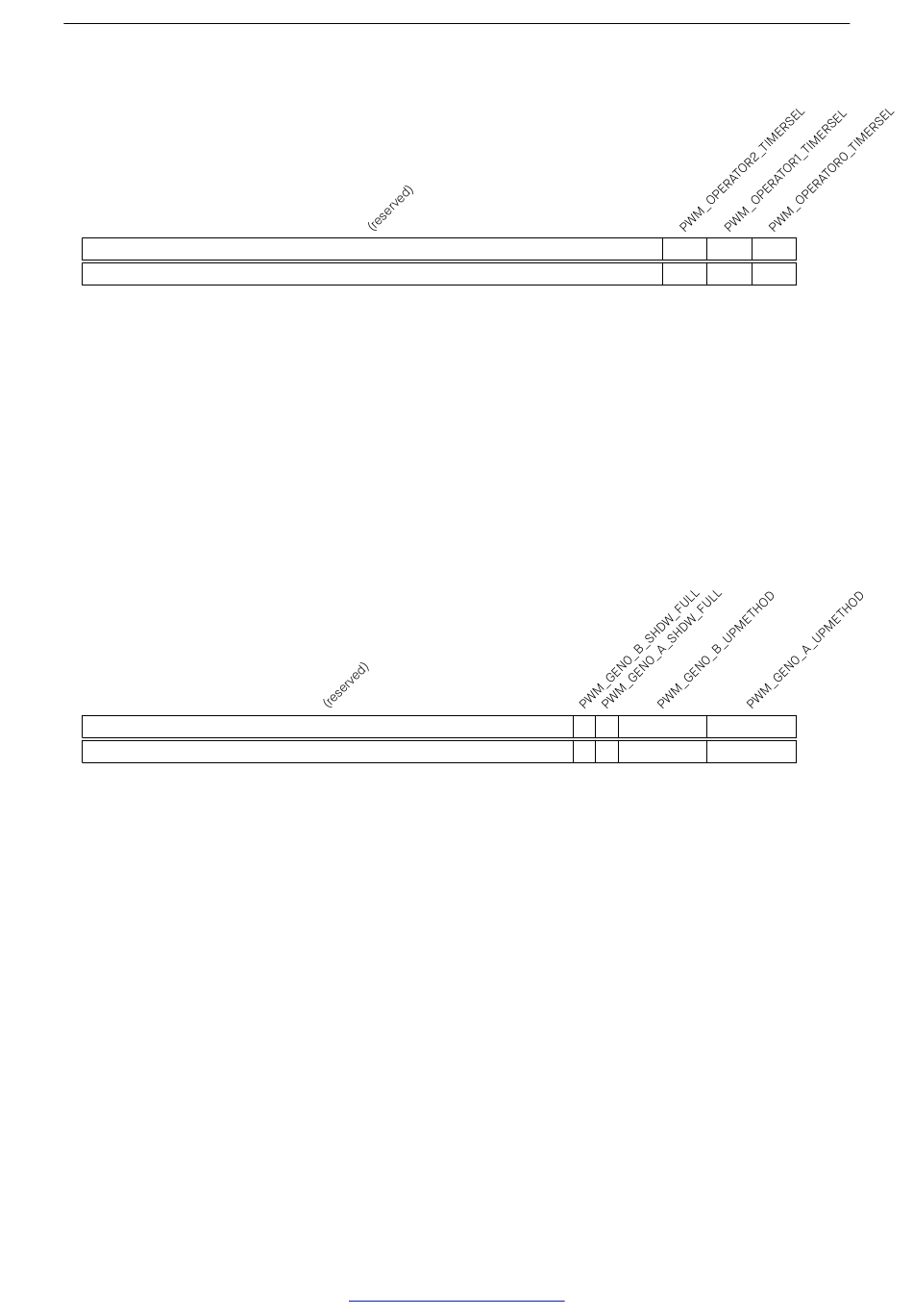 (reserved)

PWM_OPERATOR2_TIMERSEL

PWM_OPERATOR1_TIMERSEL

PWM_OPERATOR0_TIMERSEL

(reserved)

PWM_GEN0_B_SHDW_FULL

PWM_GEN0_A_SHDW_FULL

PWM_GEN0_B_UPMETHOD

PWM_GEN0_A_UPMETHOD